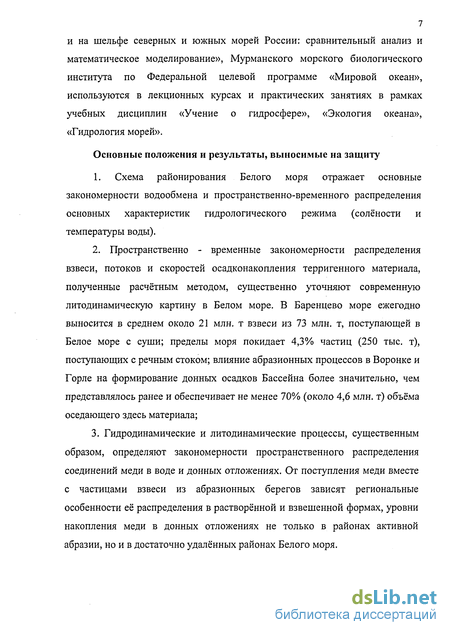 7

и на шельфе северных и южных морей России: сравнительный анализ и математическое моделирование», Мурманского морского биологического института по Федеральной целевой программе «Мировой океан», используются в лекционных курсах и практических занятиях в рамках учебных дисциплин «Учение о гидросфере», «Экология океана», «Гидрология морей».

Основные положения и результаты, выносимые на защиту

1. Схема районирования Белого моря отражает основные закономерности водообмена и пространственно-временного распределения основных характеристик гидрологического режима (солёности и температуры воды).

2. Пространственно - временные закономерности распределения взвеси, потоков и скоростей осадконакопления терригенного материала, полученные расчётным методом, существенно уточняют современную литодинамическую картину в Белом море. В Баренцево море ежегодно выносится в среднем около 21 млн. т взвеси из 73 млн. т, поступающей в Белое море с суши; пределы моря покидает 4,3% частиц (250 тыс. т), поступающих с речным стоком; влияние абразионных процессов в Воронке и Горле на формирование донных осадков Бассейна более значительно, чем представлялось ранее и обеспечивает не менее 70% (около 4,6 млн. т) объёма оседающего здесь материала;

3. Гидродинамические и литодинамические процессы, существенным образом, определяют закономерности пространственного распределения соединений меди в воде и донных отложениях. От поступления меди вместе с частицами взвеси из абразионных берегов зависят региональные особенности её распределения в растворённой и взвешенной формах, уровни накопления меди в донных отложениях не только в районах активной абразии, но и в достаточно удалённых районах Белого моря.

dsLib.net
библиотека диссертаций